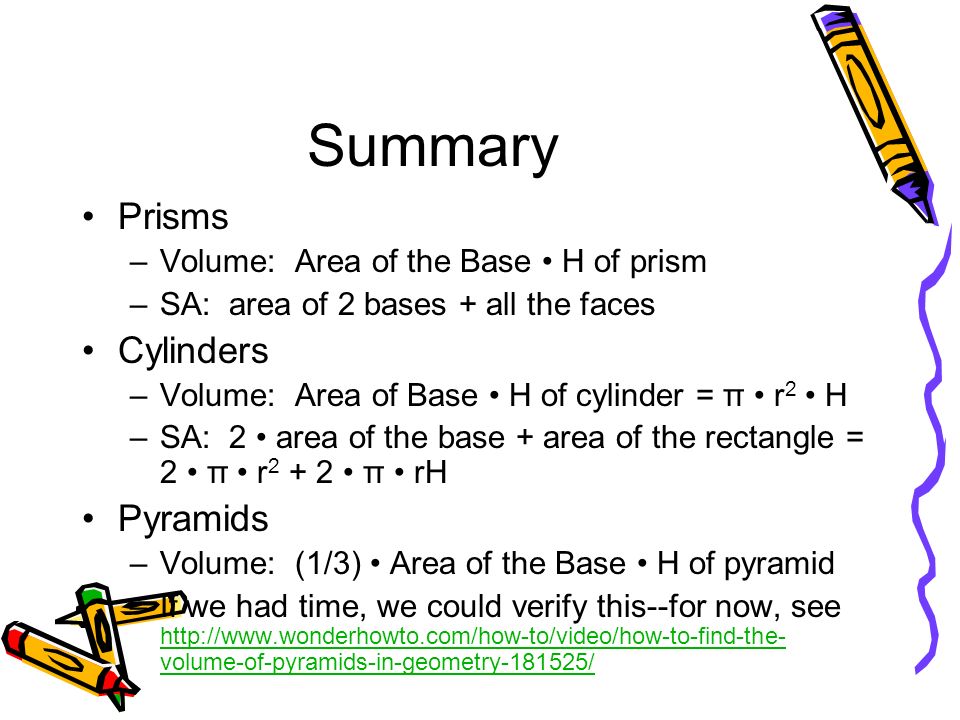 Summary

• Prisms
– Volume: Area of the Base • H of prism
– SA: area of 2 bases + all the faces

• Cylinders
– Volume: Area of Base • H of cylinder = $\pi \cdot r^2 \cdot H$
– SA: 2 • area of the base + area of the rectangle = $2 \cdot \pi \cdot r^2 + 2 \cdot \pi \cdot rH$

• Pyramids
– Volume: (1/3) • Area of the Base • H of pyramid
– If we had time, we could verify this--for now, see http://www.wonderhowto.com/how-to/video/how-to-find-the-volume-of-pyramids-in-geometry-181525/